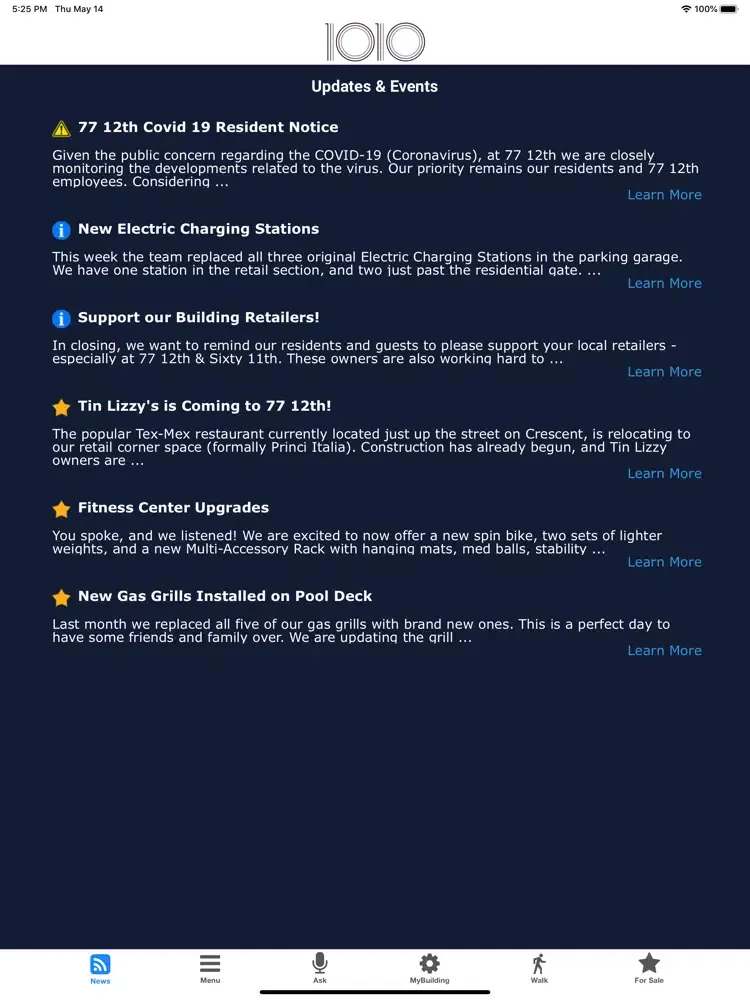 5:25 PM Thu May 14

100%

1010

Updates & Events

77 12th Covid 19 Resident Notice

Given the public concern regarding the COVID-19 (Coronavirus), at 77 12th we are closely monitoring the developments related to the virus. Our priority remains our residents and 77 12th employees. Considering ...

Learn More

New Electric Charging Stations

This week the team replaced all three original Electric Charging Stations in the parking garage. We have one station in the retail section, and two just past the residential gate. ...

Learn More

Support our Building Retailers!

In closing, we want to remind our residents and guests to please support your local retailers - especially at 77 12th & Sixty 11th. These owners are also working hard to ...

Learn More

Tin Lizzy's is Coming to 77 12th!

The popular Tex-Mex restaurant currently located just up the street on Crescent, is relocating to our retail corner space (formally Princi Italia). Construction has already begun, and Tin Lizzy owners are ...

Learn More

Fitness Center Upgrades

You spoke, and we listened! We are excited to now offer a new spin bike, two sets of lighter weights, and a new Multi-Accessory Rack with hanging mats, med balls, stability ...

Learn More

New Gas Grills Installed on Pool Deck

Last month we replaced all five of our gas grills with brand new ones. This is a perfect day to have some friends and family over. We are updating the grill ...

Learn More

News Menu Ask MyBuilding Walk For Sale